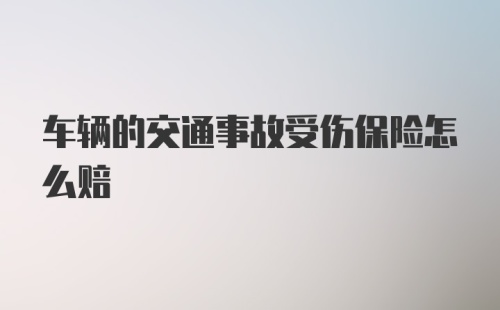 车辆的交通事故受伤保险怎么赔